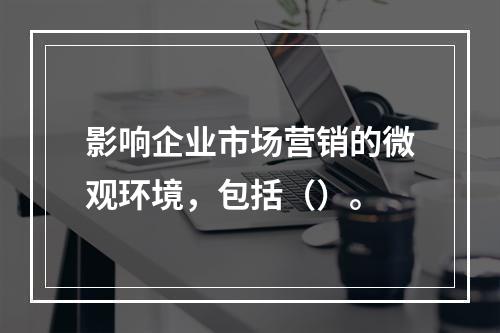 影响企业市场营销的微观环境，包括（）。